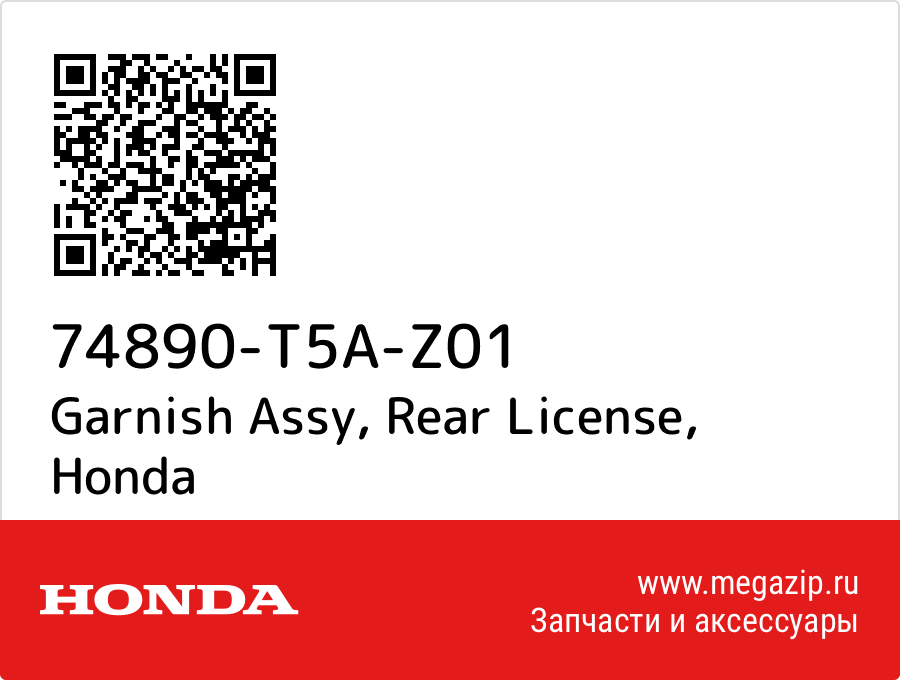 74890-T5A-Z01
Garnish Assy, Rear License, Honda

HONDA

www.megazip.ru
Запчасти и аксессуары